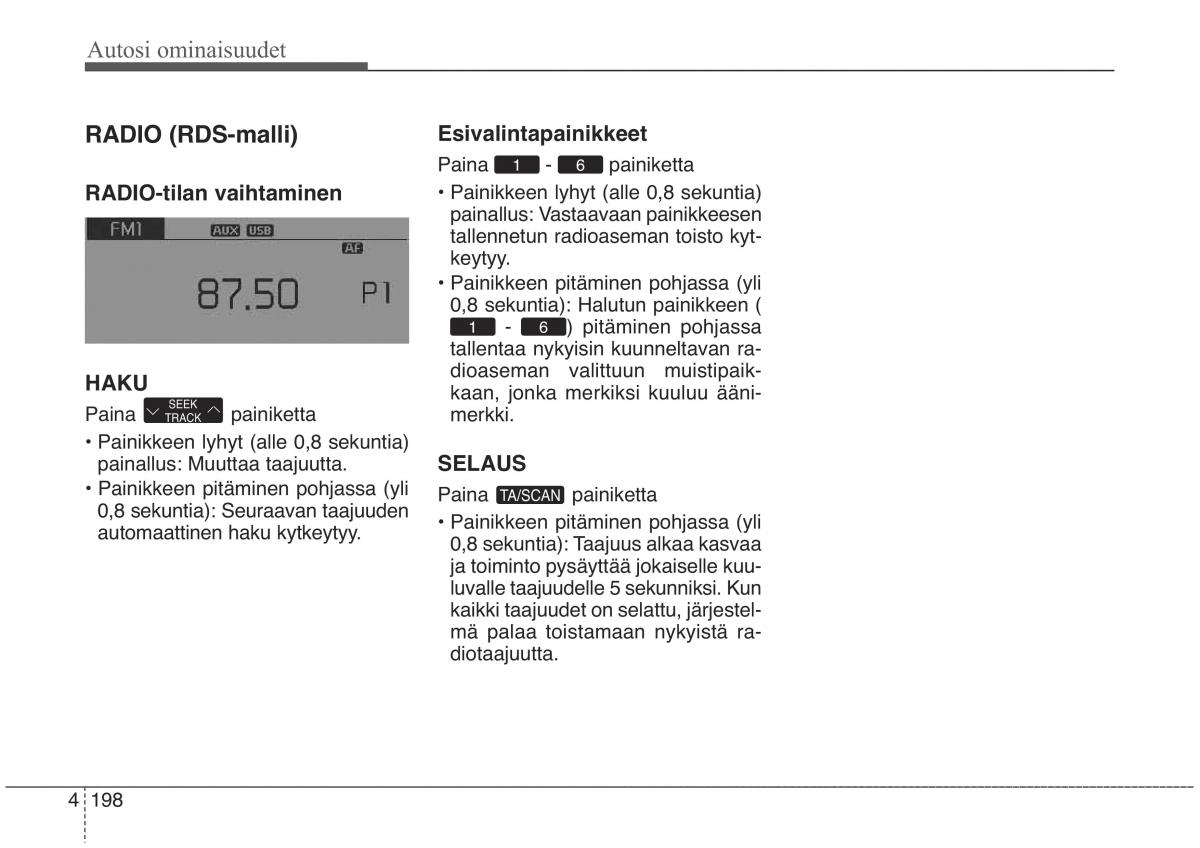 Autosi ominaisuudet

RADIO (RDS-malli)

RADIO-tilan vaihtaminen

FM1 AUX USB AF
87.50 P1

HAKU

Paina SEEK TRACK painiketta

• Painikkeen lyhyt (alle 0,8 sekuntia) painallus: Muuttaa taajuutta.
• Painikkeen pitäminen pohjassa (yli 0,8 sekuntia): Seuraavan taajuuden automaattinen haku kytkeytyy.

Esivalintapainikkeet

Paina 1 - 6 painiketta

• Painikkeen lyhyt (alle 0,8 sekuntia) painallus: Vastaavaan painikkeesen tallennetun radioaseman toisto kytkeytyy.
• Painikkeen pitäminen pohjassa (yli 0,8 sekuntia): Halutun painikkeen ( 1 - 6 ) pitäminen pohjassa tallentaa nykyisin kuunneltavan radioaseman valittuun muistipaikkaan, jonka merkiksi kuuluu äänimerkki.

SELAUS

Paina TA/SCAN painiketta

• Painikkeen pitäminen pohjassa (yli 0,8 sekuntia): Taajuus alkaa kasvaa ja toiminto pysäyttää jokaiselle kuuluvalle taajuudelle 5 sekunniksi. Kun kaikki taajuudet on selattu, järjestelmä palaa toistamaan nykyistä radiotaajuutta.

4 198